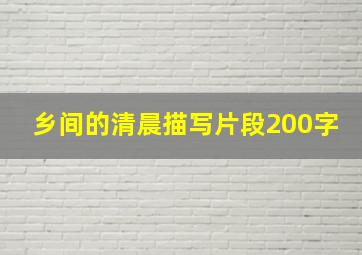 乡间的清晨描写片段200字